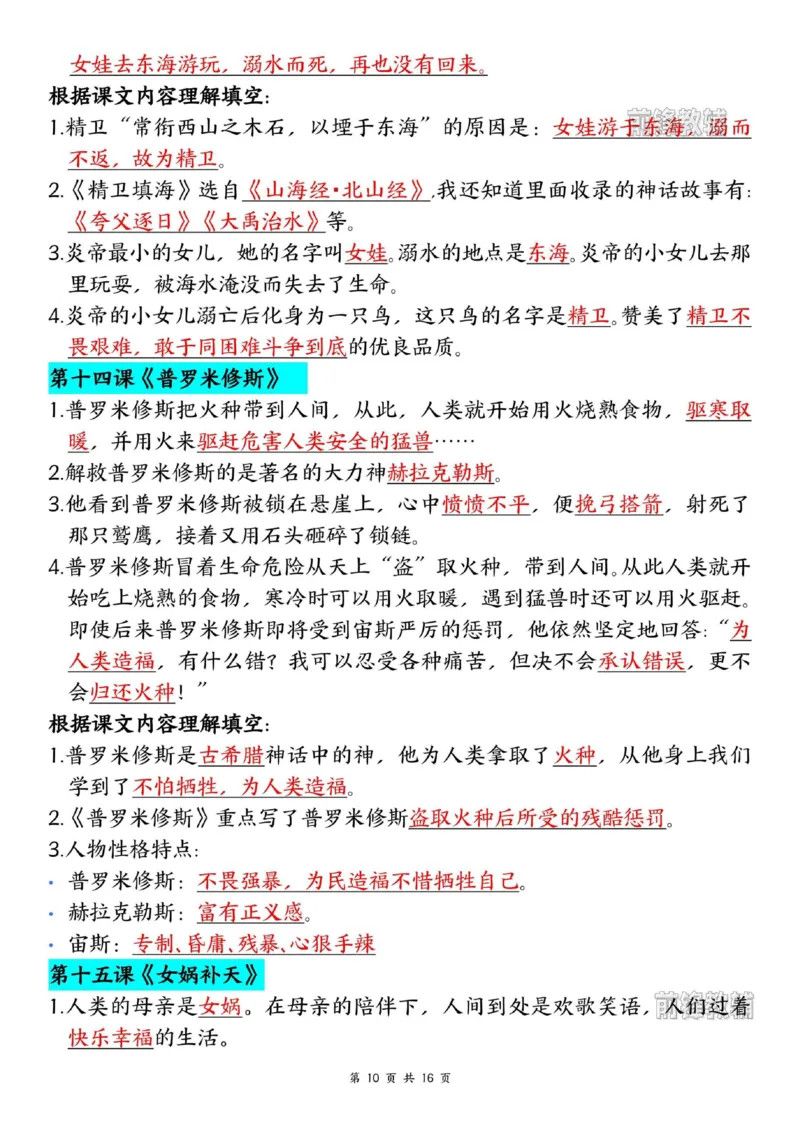 女娃去东海游玩，溺水而死，再也没有回来。

根据课文内容理解填空：

1.精卫“常衔西山之木石，以堙于东海”的原因是：女娃游于东海，溺而不返，故为精卫。

2.《精卫填海》选自《山海经·北山经》,我还知道里面收录的神话故事有：《夸父逐日》《大禹治水》等。

3.炎帝最小的女儿，她的名字叫女娃。溺水的地点是东海。炎帝的小女儿去那里玩耍，被海水淹没而失去了生命。

4.炎帝的小女儿溺亡后化身为一只鸟，这只鸟的名字是精卫。赞美了精卫不畏艰难，敢于同困难斗争到底的优良品质。

第十四课《普罗米修斯》

1.普罗米修斯把火种带到人间，从此，人类就开始用火烧熟食物，驱寒取暖，并用火来驱赶危害人类安全的猛兽……

2.解救普罗米修斯的是著名的大力神赫拉克勒斯。

3.他看到普罗米修斯被锁在悬崖上，心中愤愤不平，便挽弓搭箭，射死了那只鹫鹰，接着又用石头砸碎了锁链。

4.普罗米修斯冒着生命危险从天上“盗”取火种，带到人间。从此人类就开始吃上烧熟的食物，寒冷时可以用火取暖，遇到猛兽时还可以用火驱赶。即使后来普罗米修斯即将受到宙斯严厉的惩罚，他依然坚定地回答：“为人类造福，有什么错？我可以忍受各种痛苦，但决不会承认错误，更不会归还火种！”

根据课文内容理解填空：

1.普罗米修斯是古希腊神话中的神，他为人类拿取了火种，从他身上我们学到了不怕牺牲，为人类造福。

2.《普罗米修斯》重点写了普罗米修斯盗取火种后所受的残酷惩罚。

3.人物性格特点：

• 普罗米修斯：不畏强暴，为民造福不惜牺牲自己。

• 赫拉克勒斯：富有正义感。

• 宙斯：专制、昏庸、残暴、心狠手辣

第十五课《女娲补天》

1.人类的母亲是女娲。在母亲的陪伴下，人间到处是欢歌笑语，人们过着快乐幸福的生活。

第 10 页 共 16 页